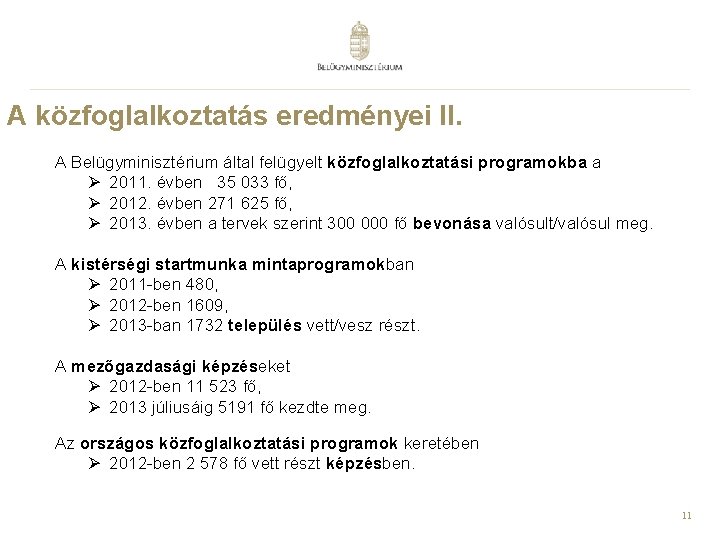 BELÜGYMINISZTÉRIUM

A közfoglalkoztatás eredményei II.

A Belügyminisztérium által felügyelt közfoglalkoztatási programokba a
➢ 2011. évben 35 033 fő,
➢ 2012. évben 271 625 fő,
➢ 2013. évben a tervek szerint 300 000 fő bevonása valósult/valósul meg.

A kistérségi startmunka mintaprogramokban
➢ 2011-ben 480,
➢ 2012-ben 1609,
➢ 2013-ban 1732 település vett/vesz részt.

A mezőgazdasági képzéseket
➢ 2012-ben 11 523 fő,
➢ 2013 júliusáig 5191 fő kezdte meg.

Az országos közfoglalkoztatási programok keretében
➢ 2012-ben 2 578 fő vett részt képzésben.

11